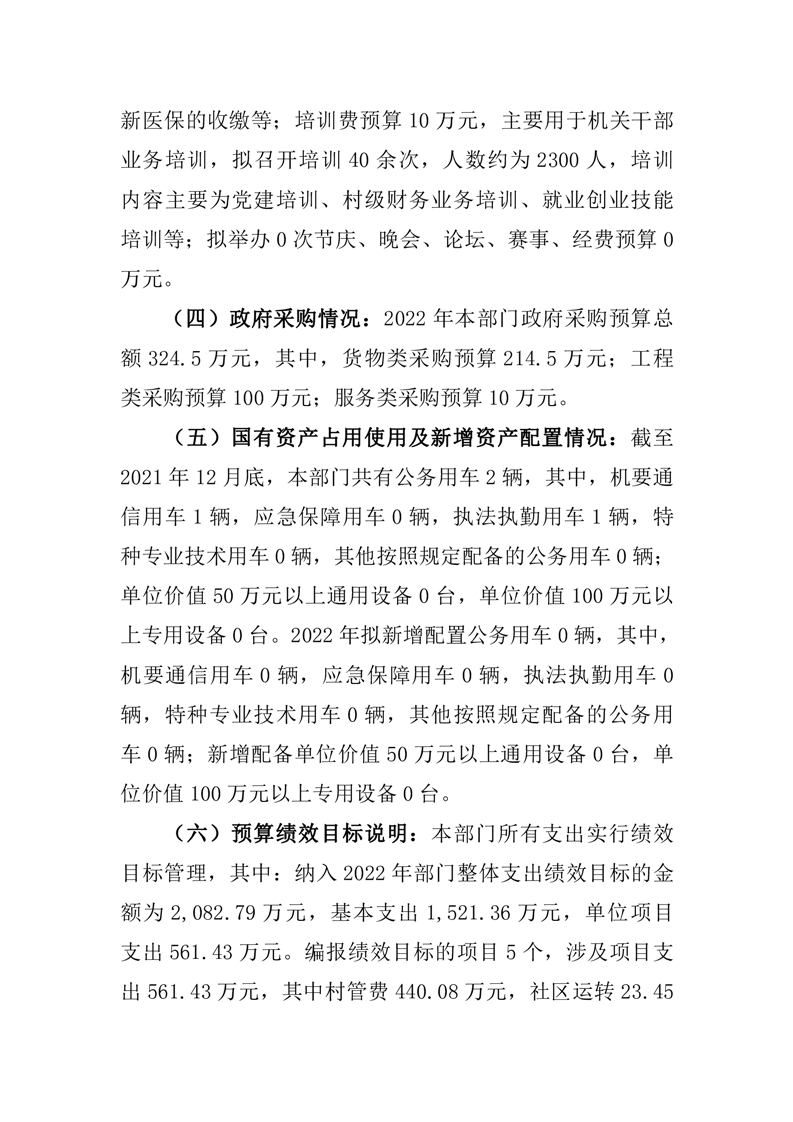 新医保的收缴等；培训费预算 10 万元，主要用于机关干部业务培训，拟召开培训 40 余次，人数约为 2300 人，培训内容主要为党建培训、村级财务业务培训、就业创业技能培训等；拟举办 0 次节庆、晚会、论坛、赛事、经费预算 0 万元。

（四）政府采购情况：2022 年本部门政府采购预算总额 324.5 万元，其中，货物类采购预算 214.5 万元；工程类采购预算 100 万元；服务类采购预算 10 万元。

（五）国有资产占用使用及新增资产配置情况：截至 2021 年 12 月底，本部门共有公务用车 2 辆，其中，机要通信用车 1 辆，应急保障用车 0 辆，执法执勤用车 1 辆，特种专业技术用车 0 辆，其他按照规定配备的公务用车 0 辆；单位价值 50 万元以上通用设备 0 台，单位价值 100 万元以上专用设备 0 台。2022 年拟新增配置公务用车 0 辆，其中，机要通信用车 0 辆，应急保障用车 0 辆，执法执勤用车 0 辆，特种专业技术用车 0 辆，其他按照规定配备的公务用车 0 辆；新增配备单位价值 50 万元以上通用设备 0 台，单位价值 100 万元以上专用设备 0 台。

（六）预算绩效目标说明：本部门所有支出实行绩效目标管理，其中：纳入 2022 年部门整体支出绩效目标的金额为 2,082.79 万元，基本支出 1,521.36 万元，单位项目支出 561.43 万元。编报绩效目标的项目 5 个，涉及项目支出 561.43 万元，其中村管费 440.08 万元，社区运转 23.45